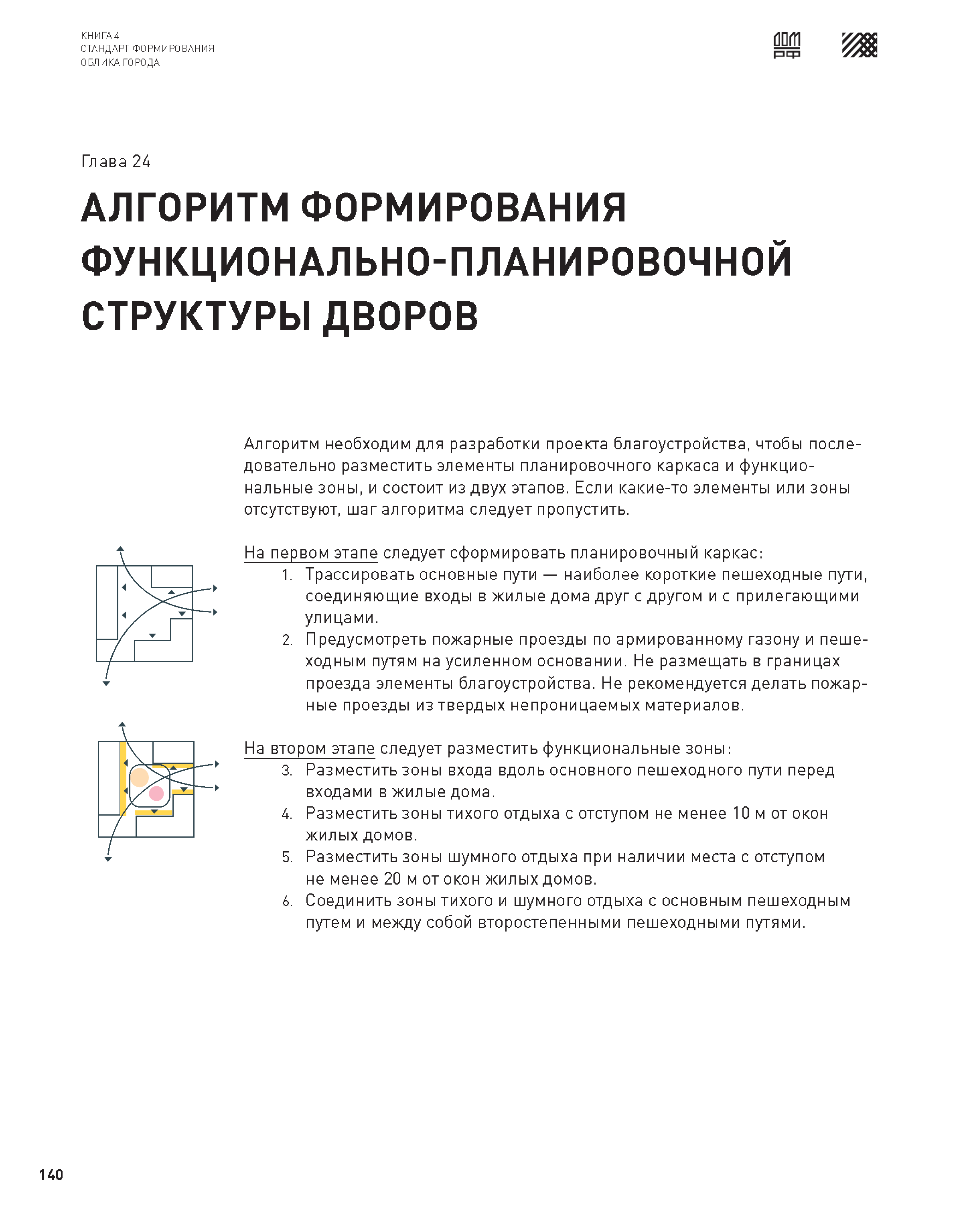 КНИГА 4
СТАНДАРТ ФОРМИРОВАНИЯ
ОБЛИКА ГОРОДА

ДОМ
РФ

Глава 24

АЛГОРИТМ ФОРМИРОВАНИЯ ФУНКЦИОНАЛЬНО-ПЛАНИРОВОЧНОЙ СТРУКТУРЫ ДВОРОВ

Алгоритм необходим для разработки проекта благоустройства, чтобы последовательно разместить элементы планировочного каркаса и функциональные зоны, и состоит из двух этапов. Если какие-то элементы или зоны отсутствуют, шаг алгоритма следует пропустить.

На первом этапе следует сформировать планировочный каркас:
1. Трассировать основные пути — наиболее короткие пешеходные пути, соединяющие входы в жилые дома друг с другом и с прилегающими улицами.
2. Предусмотреть пожарные проезды по армированному газону и пешеходным путям на усиленном основании. Не размещать в границах проезда элементы благоустройства. Не рекомендуется делать пожарные проезды из твердых непроницаемых материалов.

На втором этапе следует разместить функциональные зоны:
3. Разместить зоны входа вдоль основного пешеходного пути перед входами в жилые дома.
4. Разместить зоны тихого отдыха с отступом не менее 10 м от окон жилых домов.
5. Разместить зоны шумного отдыха при наличии места с отступом не менее 20 м от окон жилых домов.
6. Соединить зоны тихого и шумного отдыха с основным пешеходным путем и между собой второстепенными пешеходными путями.

140